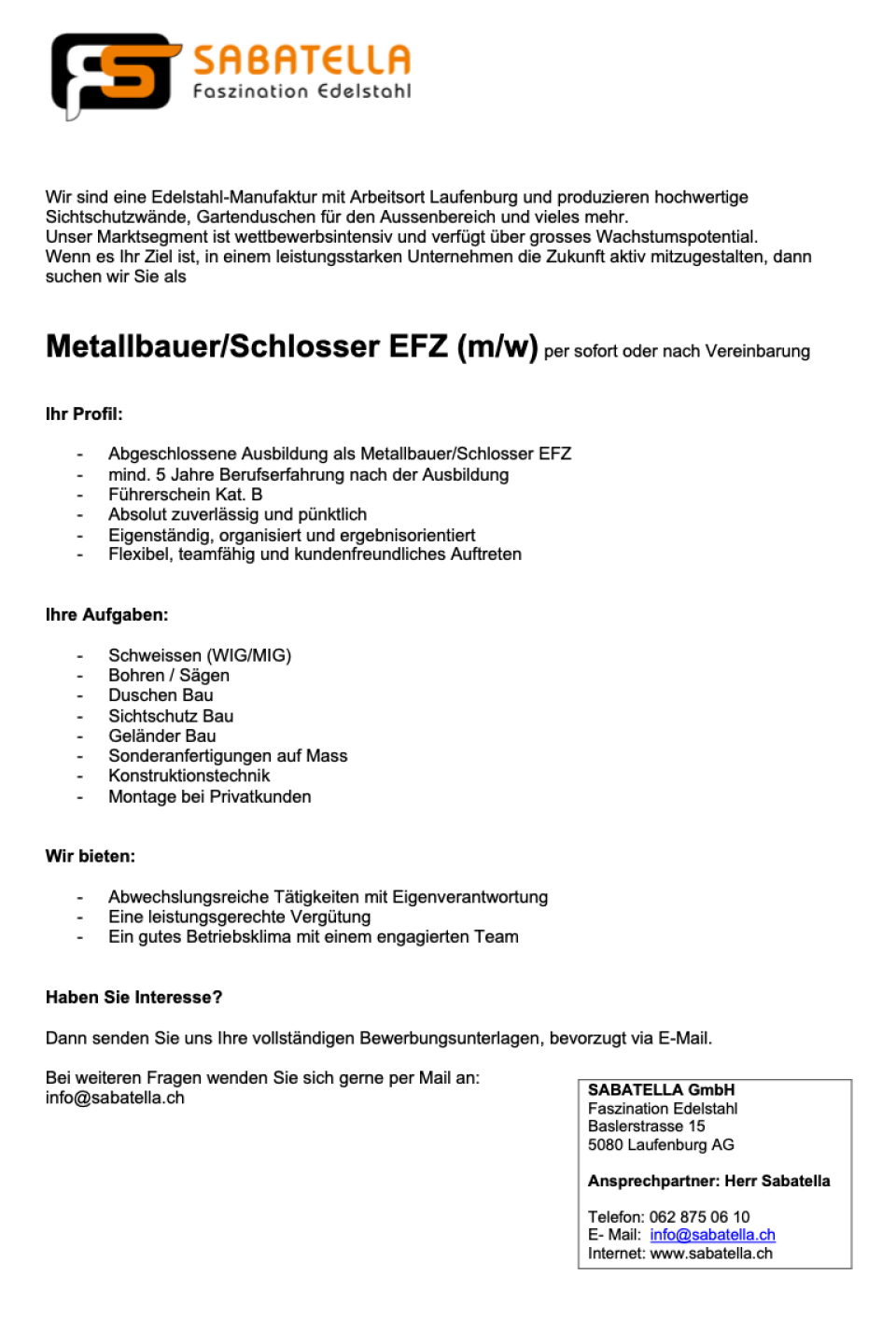 SABATELLA
Faszination Edelstahl

Wir sind eine Edelstahl-Manufaktur mit Arbeitsort Laufenburg und produzieren hochwertige Sichtschutzwände, Gartenduschen für den Aussenbereich und vieles mehr.
Unser Marktsegment ist wettbewerbsintensiv und verfügt über grosses Wachstumspotential.
Wenn es Ihr Ziel ist, in einem leistungsstarken Unternehmen die Zukunft aktiv mitzugestalten, dann suchen wir Sie als

Metallbauer/Schlosser EFZ (m/w) per sofort oder nach Vereinbarung

Ihr Profil:

- Abgeschlossene Ausbildung als Metallbauer/Schlosser EFZ
- mind. 5 Jahre Berufserfahrung nach der Ausbildung
- Führerschein Kat. B
- Absolut zuverlässig und pünktlich
- Eigenständig, organisiert und ergebnisorientiert
- Flexibel, teamfähig und kundenfreundliches Auftreten

Ihre Aufgaben:

- Schweissen (WIG/MIG)
- Bohren / Sägen
- Duschen Bau
- Sichtschutz Bau
- Geländer Bau
- Sonderanfertigungen auf Mass
- Konstruktionstechnik
- Montage bei Privatkunden

Wir bieten:

- Abwechslungsreiche Tätigkeiten mit Eigenverantwortung
- Eine leistungsgerechte Vergütung
- Ein gutes Betriebsklima mit einem engagierten Team

Haben Sie Interesse?

Dann senden Sie uns Ihre vollständigen Bewerbungsunterlagen, bevorzugt via E-Mail.

Bei weiteren Fragen wenden Sie sich gerne per Mail an:
info@sabatella.ch

SABATELLA GmbH
Faszination Edelstahl
Baslerstrasse 15
5080 Laufenburg AG

Ansprechpartner: Herr Sabatella

Telefon: 062 875 06 10
E- Mail: info@sabatella.ch
Internet: www.sabatella.ch